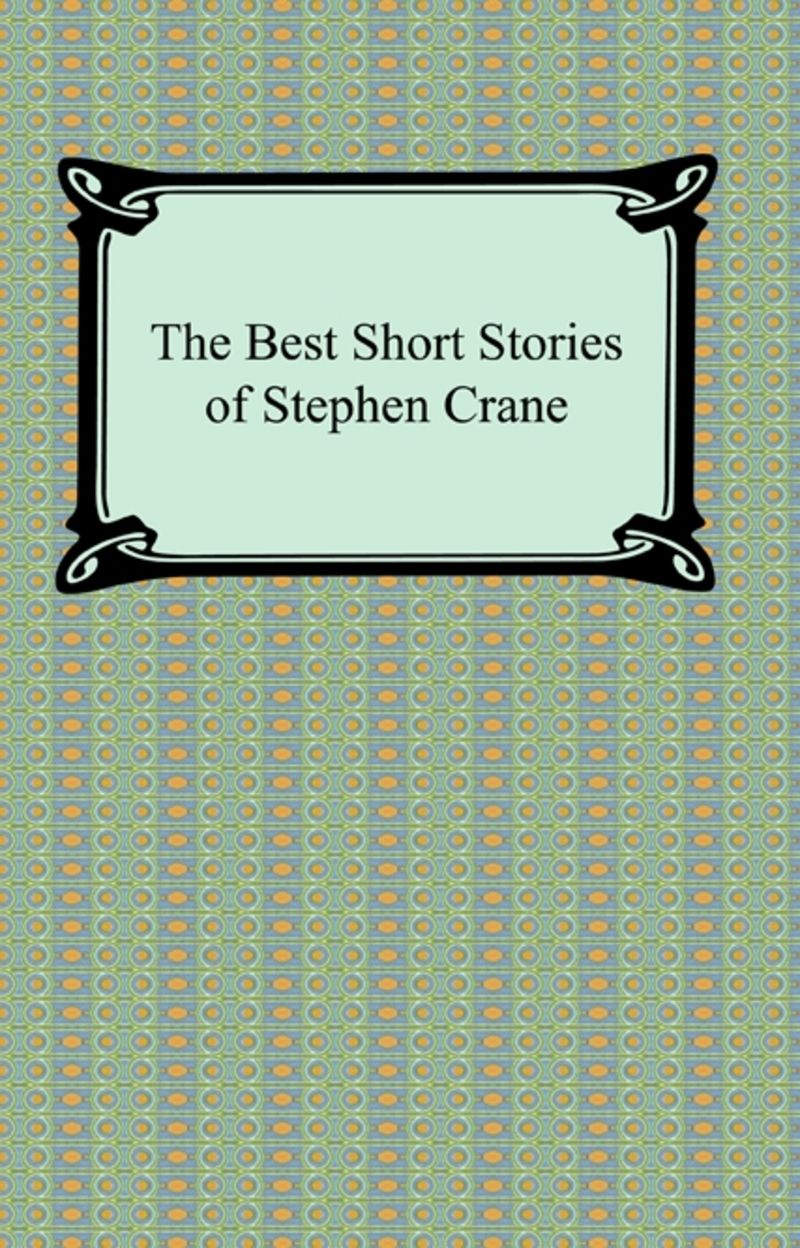 The Best Short Stories of Stephen Crane